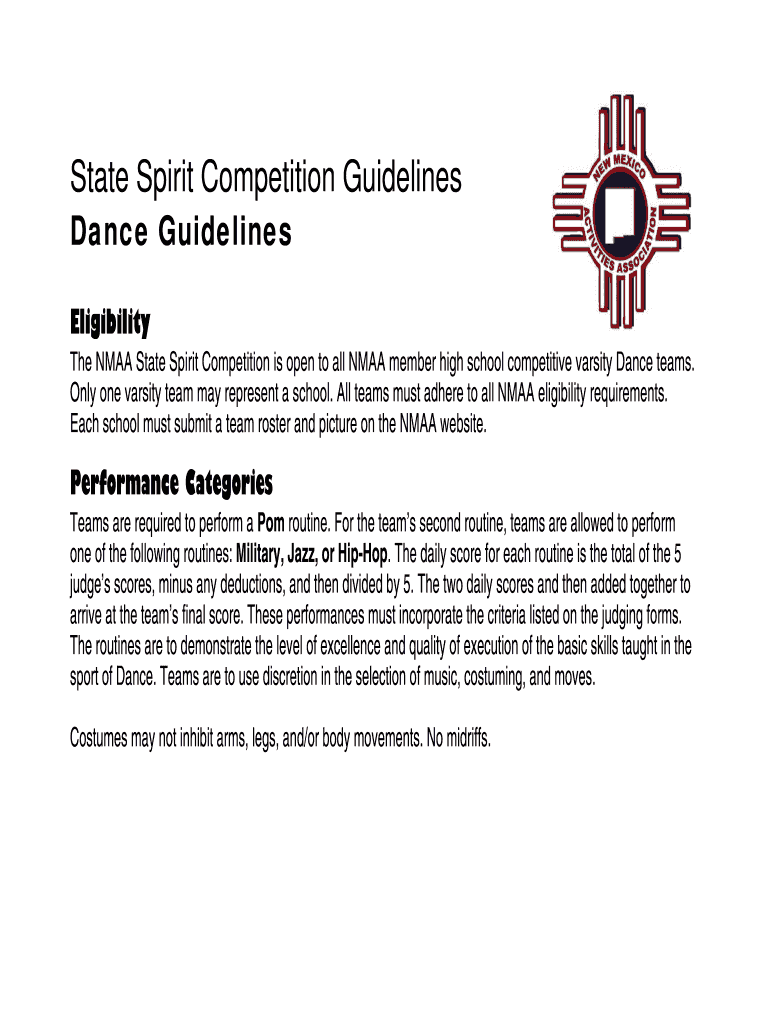 State Spirit Competition Guidelines
Dance Guidelines

NEW MEXICO ACTIVITIES ASSOCIATION

Eligibility

The NMAA State Spirit Competition is open to all NMAA member high school competitive varsity Dance teams. Only one varsity team may represent a school. All teams must adhere to all NMAA eligibility requirements. Each school must submit a team roster and picture on the NMAA website.

Performance Categories

Teams are required to perform a Pom routine. For the team's second routine, teams are allowed to perform one of the following routines: Military, Jazz, or Hip-Hop. The daily score for each routine is the total of the 5 judge's scores, minus any deductions, and then divided by 5. The two daily scores and then added together to arrive at the team's final score. These performances must incorporate the criteria listed on the judging forms. The routines are to demonstrate the level of excellence and quality of execution of the basic skills taught in the sport of Dance. Teams are to use discretion in the selection of music, costuming, and moves.

Costumes may not inhibit arms, legs, and/or body movements. No midriffs.